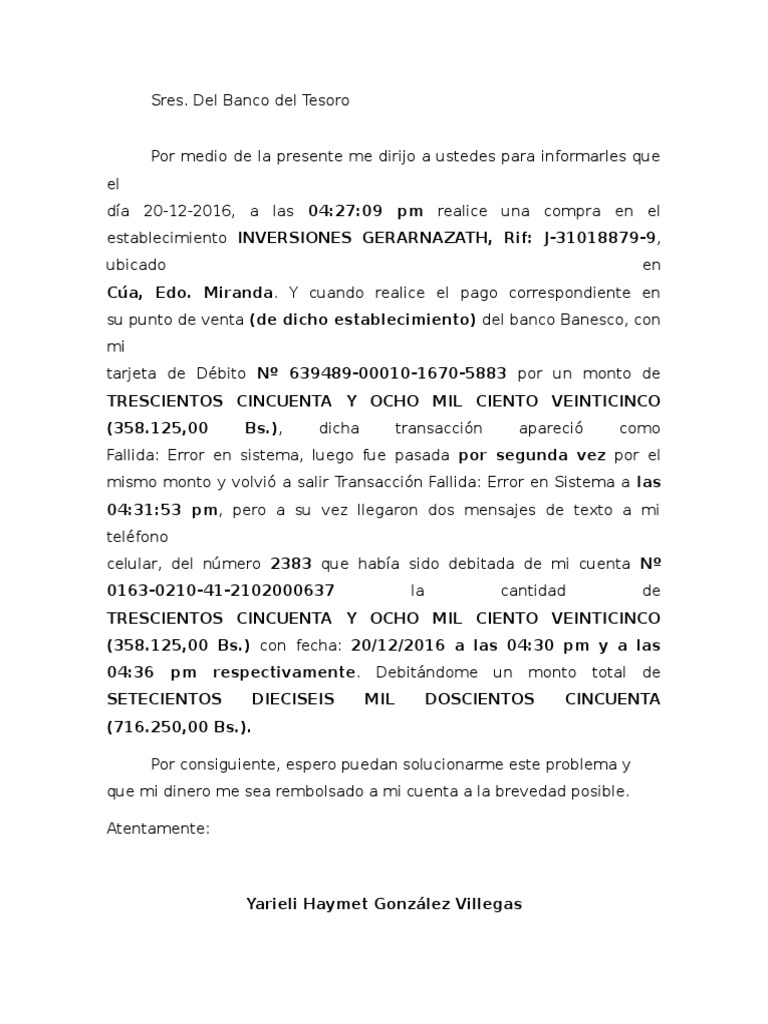 Sres. Del Banco del Tesoro

Por medio de la presente me dirijo a ustedes para informarles que el día 20-12-2016, a las 04:27:09 pm realice una compra en el establecimiento INVERSIONES GERARNAZATH, Rif: J-31018879-9, ubicado en Cúa, Edo. Miranda. Y cuando realice el pago correspondiente en su punto de venta (de dicho establecimiento) del banco Banesco, con mi tarjeta de Débito Nº 639489-00010-1670-5883 por un monto de TRESCIENTOS CINCUENTA Y OCHO MIL CIENTO VEINTICINCO (358.125,00 Bs.), dicha transacción apareció como Fallida: Error en sistema, luego fue pasada por segunda vez por el mismo monto y volvió a salir Transacción Fallida: Error en Sistema a las 04:31:53 pm, pero a su vez llegaron dos mensajes de texto a mi teléfono celular, del número 2383 que había sido debitada de mi cuenta Nº 0163-0210-41-2102000637 la cantidad de TRESCIENTOS CINCUENTA Y OCHO MIL CIENTO VEINTICINCO (358.125,00 Bs.) con fecha: 20/12/2016 a las 04:30 pm y a las 04:36 pm respectivamente. Debitándome un monto total de SETECIENTOS DIECISEIS MIL DOSCIENTOS CINCUENTA (716.250,00 Bs.).

Por consiguiente, espero puedan solucionarme este problema y que mi dinero me sea rembolsado a mi cuenta a la brevedad posible.

Atentamente:

Yarieli Haymet González Villegas